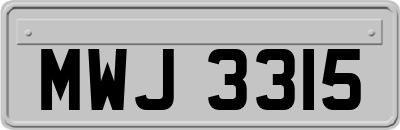 MWJ 3315